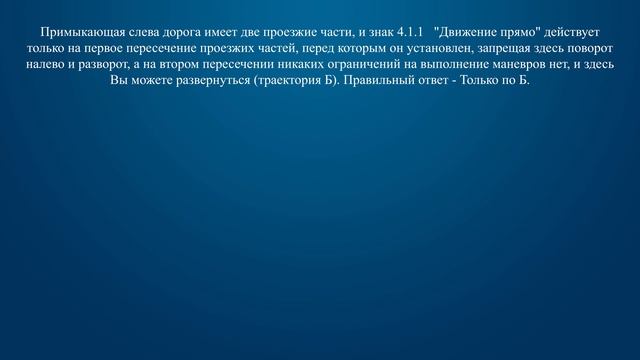 Примыкающая слева дорога имеет две проезжие части, и знак 4.1.1 "Движение прямо" действует только на первое пересечение проезжих частей, перед которым он установлен, запрещая здесь поворот налево и разворот, а на втором пересечении никаких ограничений на выполнение маневров нет, и здесь Вы можете развернуться (траектория Б). Правильный ответ - Только по Б.